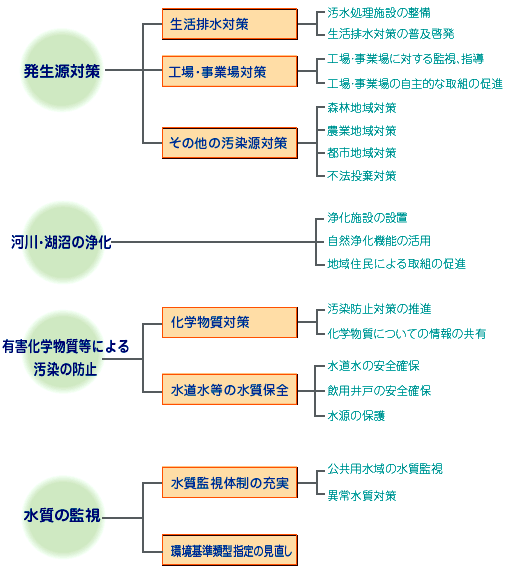 発生源対策

生活排水対策

汚水処理施設の整備

生活排水対策の普及啓発

工場・事業場対策

工場・事業場に対する監視、指導

工場・事業場の自主的な取組の促進

その他の汚染源対策

森林地域対策

農業地域対策

都市地域対策

不法投棄対策

河川・湖沼の浄化

浄化施設の設置

自然浄化機能の活用

地域住民による取組の促進

有害化学物質等による汚染の防止

化学物質対策

汚染防止対策の推進

化学物質についての情報の共有

水道水等の水質保全

水道水の安全確保

飲用井戸の安全確保

水源の保護

水質の監視

水質監視体制の充実

公共用水域の水質監視

異常水質対策

環境基準類型指定の見直し